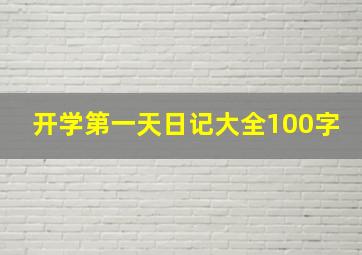 开学第一天日记大全100字